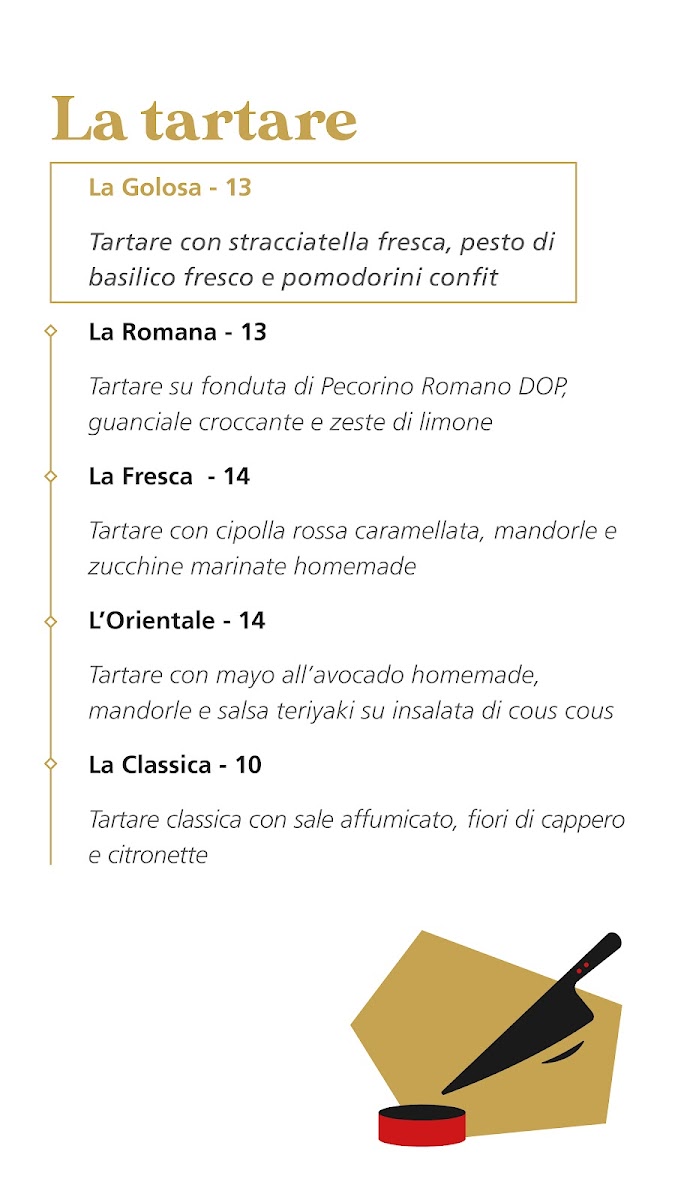 La tartare

La Golosa - 13

Tartare con stracciatella fresca, pesto di basilico fresco e pomodorini confit

La Romana - 13

Tartare su fonduta di Pecorino Romano DOP, guanciale croccante e zeste di limone

La Fresca - 14

Tartare con cipolla rossa caramellata, mandorle e zucchine marinate homemade

L'Orientale - 14

Tartare con mayo all'avocado homemade, mandorle e salsa teriyaki su insalata di cous cous

La Classica - 10

Tartare classica con sale affumicato, fiori di cappero e citronette